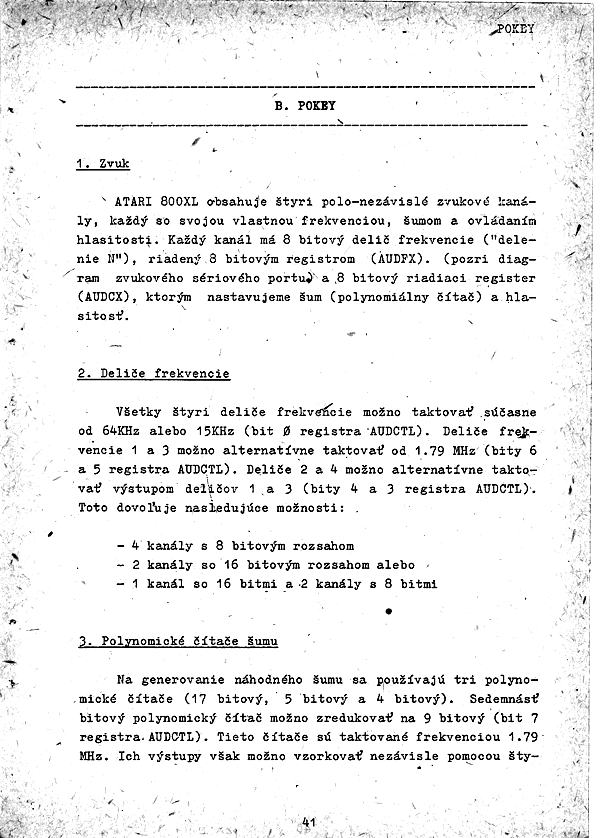 POKEY

B. POKEY

1. Zvuk

ATARI 800XL obsahuje štyri polo-nezávislé zvukové kanály, každý so svojou vlastnou frekvenciou, šumom a ovládaním hlasitosti. Každý kanál má 8 bitový delič frekvencie ("delenie N"), riadený 8 bitovým registrom (AUDFX). (pozri diagram zvukového sériového portu) a 8 bitový riadiaci register (AUDCX), ktorým nastavujeme šum (polynomiálny čítač) a hlasitosť.

2. Deliče frekvencie

Všetky štyri deliče frekvencie možno taktovať súčasne od 64KHz alebo 15KHz (bit Ø registra AUDCTL). Deliče frekvencie 1 a 3 možno alternatívne taktovať od 1.79 MHz (bity 6 a 5 registra AUDCTL). Deliče 2 a 4 možno alternatívne taktovať výstupom deličov 1 a 3 (bity 4 a 3 registra AUDCTL). Toto dovoľuje nasledujúce možnosti:

- 4 kanály s 8 bitovým rozsahom
- 2 kanály so 16 bitovým rozsahom alebo
- 1 kanál so 16 bitmi a 2 kanály s 8 bitmi

3. Polynomické čítače šumu

Na generovanie náhodného šumu sa používajú tri polynomické čítače (17 bitový, 5 bitový a 4 bitový). Sedemnásť bitový polynomický čítač možno zredukovať na 9 bitový (bit 7 registra AUDCTL). Tieto čítače sú taktované frekvenciou 1.79 MHz. Ich výstupy však možno vzorkovať nezávisle pomocou šty-

41